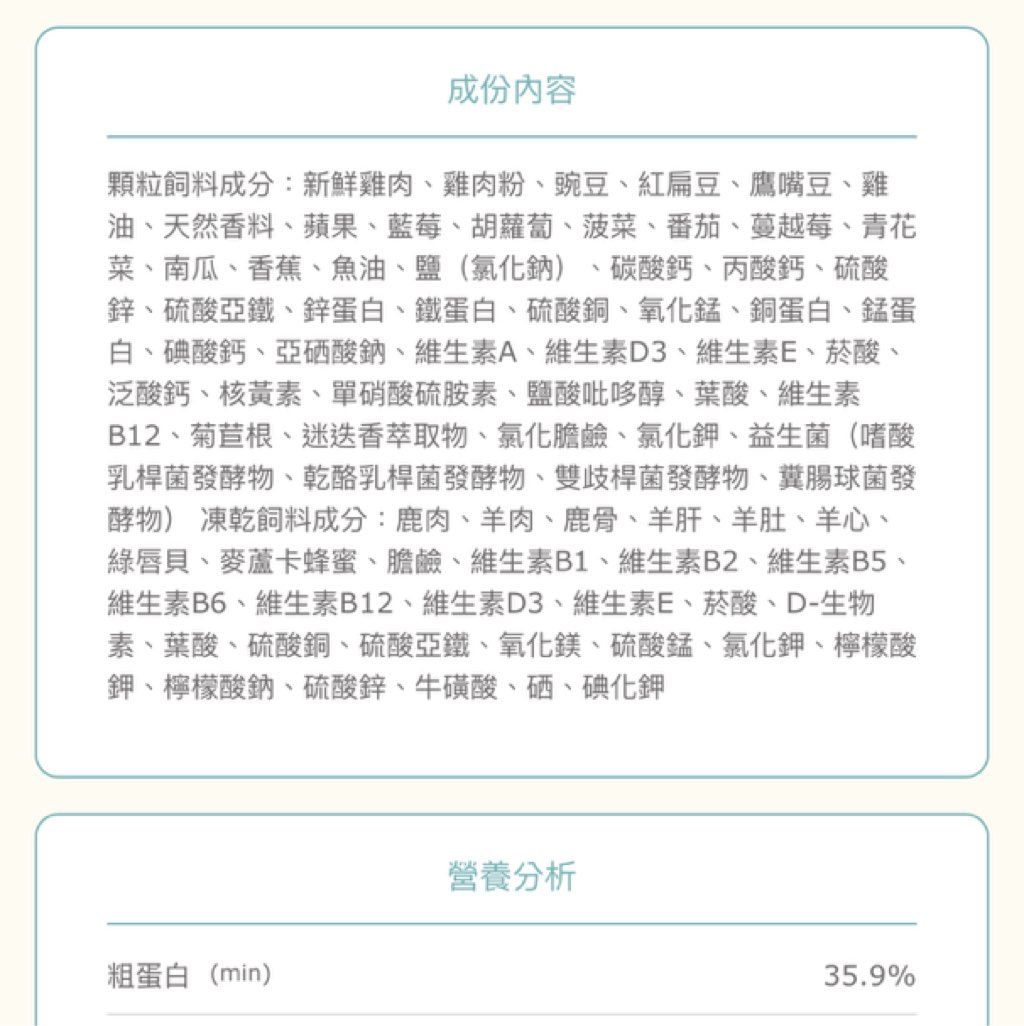 成份內容

顆粒飼料成分：新鮮雞肉、雞肉粉、豌豆、紅扁豆、鷹嘴豆、雞油、天然香料、蘋果、藍莓、胡蘿蔔、菠菜、番茄、蔓越莓、青花菜、南瓜、香蕉、魚油、鹽（氯化鈉）、碳酸鈣、丙酸鈣、硫酸鋅、硫酸亞鐵、鋅蛋白、鐵蛋白、硫酸銅、氧化錳、銅蛋白、錳蛋白、碘酸鈣、亞硒酸鈉、維生素A、維生素D3、維生素E、菸酸、泛酸鈣、核黃素、單硝酸硫胺素、鹽酸吡哆醇、葉酸、維生素B12、菊苣根、迷迭香萃取物、氯化膽鹼、氯化鉀、益生菌（嗜酸乳桿菌發酵物、乾酪乳桿菌發酵物、雙歧桿菌發酵物、糞腸球菌發酵物） 凍乾飼料成分：鹿肉、羊肉、鹿骨、羊肝、羊肚、羊心、綠唇貝、麥蘆卡蜂蜜、膽鹼、維生素B1、維生素B2、維生素B5、維生素B6、維生素B12、維生素D3、維生素E、菸酸、D-生物素、葉酸、硫酸銅、硫酸亞鐵、氧化鎂、硫酸錳、氯化鉀、檸檬酸鉀、檸檬酸鈉、硫酸鋅、牛磺酸、硒、碘化鉀

營養分析

粗蛋白（min） 35.9%